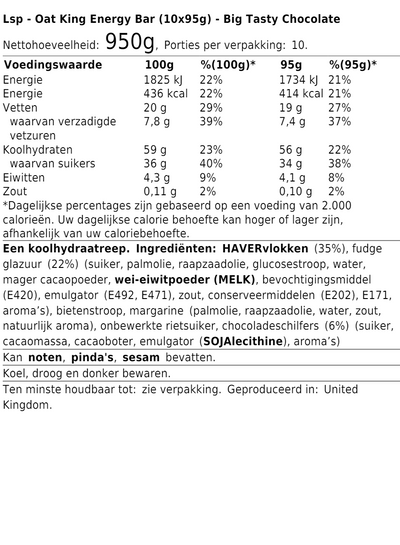 Lsp - Oat King Energy Bar (10x95g) - Big Tasty Chocolate

Nettohoeveelheid: 950g, Porties per verpakking: 10.

| Voedingswaarde | 100g | %(100g)* | 95g | %(95g)* |
|---|---|---|---|---|
| Energie | 1825 kJ | 22% | 1734 kJ | 21% |
| Energie | 436 kcal | 22% | 414 kcal | 21% |
| Vetten | 20 g | 29% | 19 g | 27% |
| waarvan verzadigde vetzuren | 7,8 g | 39% | 7,4 g | 37% |
| Koolhydraten | 59 g | 23% | 56 g | 22% |
| waarvan suikers | 36 g | 40% | 34 g | 38% |
| Eiwitten | 4,3 g | 9% | 4,1 g | 8% |
| Zout | 0,11 g | 2% | 0,10 g | 2% |

*Dagelijkse percentages zijn gebaseerd op een voeding van 2.000 calorieën. Uw dagelijkse calorie behoefte kan hoger of lager zijn, afhankelijk van uw caloriebehoefte.

Een koolhydraatreep. Ingrediënten: HAVERvlokken (35%), fudge glazuur (22%) (suiker, palmolie, raapzaadolie, glucosestroop, water, mager cacaopoeder, wei-eiwitpoeder (MELK), bevochtigingsmiddel (E420), emulgator (E492, E471), zout, conserveermiddelen (E202), E171, aroma's), bietenstroop, margarine (palmolie, raapzaadolie, water, zout, natuurlijk aroma), onbewerkte rietsuiker, chocoladeschilfers (6%) (suiker, cacaomassa, cacaoboter, emulgator (SOJAlecithine), aroma's)

Kan noten, pinda's, sesam bevatten.

Koel, droog en donker bewaren.

Ten minste houdbaar tot: zie verpakking. Geproduceerd in: United Kingdom.